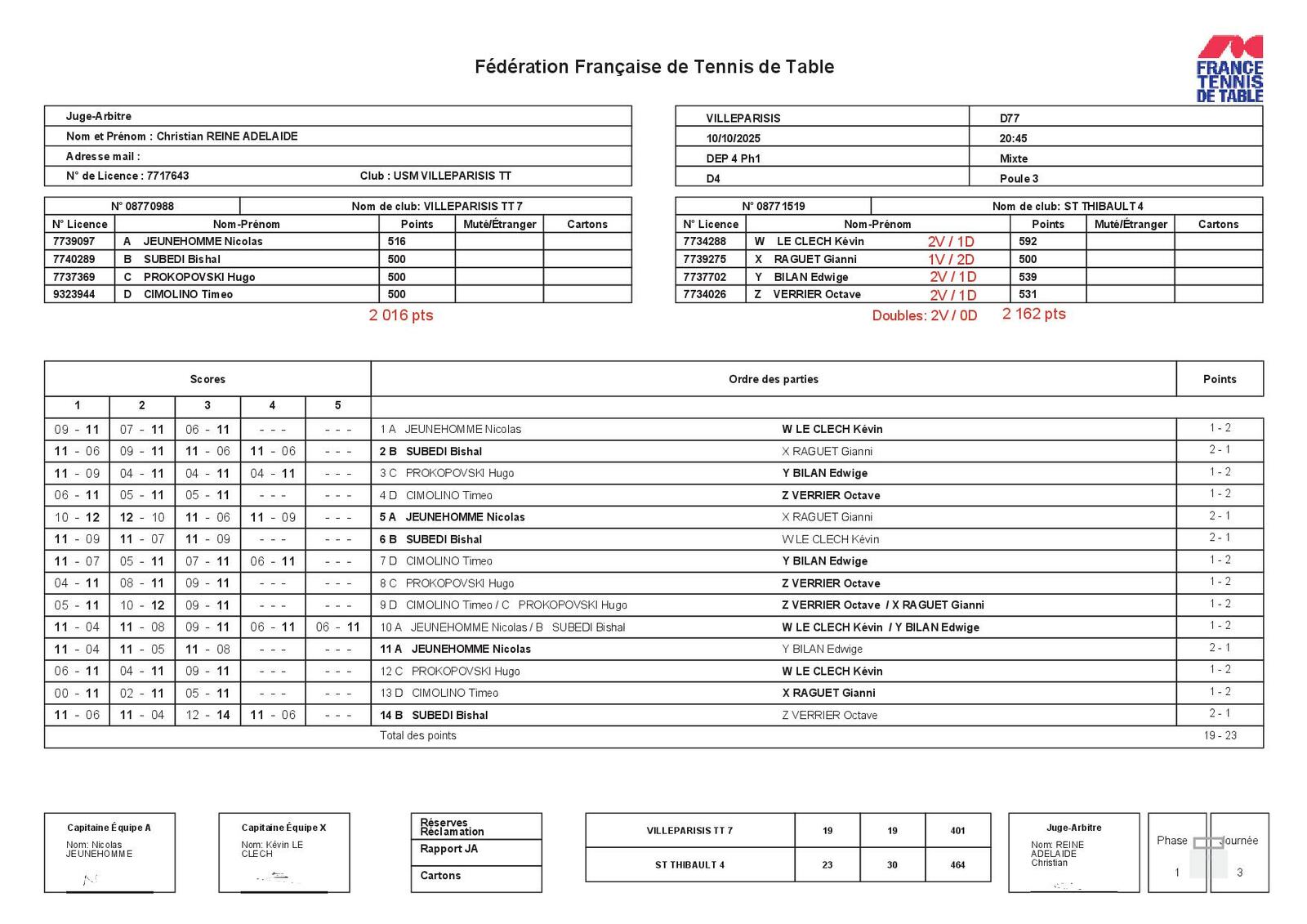 Fédération Française de Tennis de Table

FRANCE TENNIS DE TABLE

Juge-Arbitre
Nom et Prénom : Christian REINE ADELAIDE
Adresse mail :
N° de Licence : 7717643 Club : USM VILLEPARISIS TT

| VILLEPARISIS | D77 |
|---|---|
| 10/10/2025 | 20:45 |
| DEP 4 Ph1 | Mixte |
| D4 | Poule 3 |

N° 08770988 Nom de club: VILLEPARISIS TT 7

| N° Licence | Nom-Prénom | Points | Muté/Étranger | Cartons |
|---|---|---|---|---|
| 7739097 | A JEUNEHOMME Nicolas | 516 | | |
| 7740289 | B SUBEDI Bishal | 500 | | |
| 7737369 | C PROKOPOVSKI Hugo | 500 | | |
| 9323944 | D CIMOLINO Timeo | 500 | | |

2 016 pts

N° 08771519 Nom de club: ST THIBAULT 4

| N° Licence | Nom-Prénom | Points | Muté/Étranger | Cartons |
|---|---|---|---|---|
| 7734288 | W LE CLECH Kévin 2V / 1D | 592 | | |
| 7739275 | X RAGUET Gianni 1V / 2D | 500 | | |
| 7737702 | Y BILAN Edwige 2V / 1D | 539 | | |
| 7734026 | Z VERRIER Octave 2V / 1D | 531 | | |

Doubles: 2V / 0D 2 162 pts

| Scores 1 | 2 | 3 | 4 | 5 | Ordre des parties | | Points |
|---|---|---|---|---|---|---|---|
| 09 - 11 | 07 - 11 | 06 - 11 | - - - | - - - | 1 A JEUNEHOMME Nicolas | W LE CLECH Kévin | 1 - 2 |
| 11 - 06 | 09 - 11 | 11 - 06 | 11 - 06 | - - - | 2 B SUBEDI Bishal | X RAGUET Gianni | 2 - 1 |
| 11 - 09 | 04 - 11 | 04 - 11 | 04 - 11 | - - - | 3 C PROKOPOVSKI Hugo | Y BILAN Edwige | 1 - 2 |
| 06 - 11 | 05 - 11 | 05 - 11 | - - - | - - - | 4 D CIMOLINO Timeo | Z VERRIER Octave | 1 - 2 |
| 10 - 12 | 12 - 10 | 11 - 06 | 11 - 09 | - - - | 5 A JEUNEHOMME Nicolas | X RAGUET Gianni | 2 - 1 |
| 11 - 09 | 11 - 07 | 11 - 09 | - - - | - - - | 6 B SUBEDI Bishal | W LE CLECH Kévin | 2 - 1 |
| 11 - 07 | 05 - 11 | 07 - 11 | 06 - 11 | - - - | 7 D CIMOLINO Timeo | Y BILAN Edwige | 1 - 2 |
| 04 - 11 | 08 - 11 | 09 - 11 | - - - | - - - | 8 C PROKOPOVSKI Hugo | Z VERRIER Octave | 1 - 2 |
| 05 - 11 | 10 - 12 | 09 - 11 | - - - | - - - | 9 D CIMOLINO Timeo / C PROKOPOVSKI Hugo | Z VERRIER Octave / X RAGUET Gianni | 1 - 2 |
| 11 - 04 | 11 - 08 | 09 - 11 | 06 - 11 | 06 - 11 | 10 A JEUNEHOMME Nicolas / B SUBEDI Bishal | W LE CLECH Kévin / Y BILAN Edwige | 1 - 2 |
| 11 - 04 | 11 - 05 | 11 - 08 | - - - | - - - | 11 A JEUNEHOMME Nicolas | Y BILAN Edwige | 2 - 1 |
| 06 - 11 | 04 - 11 | 09 - 11 | - - - | - - - | 12 C PROKOPOVSKI Hugo | W LE CLECH Kévin | 1 - 2 |
| 00 - 11 | 02 - 11 | 05 - 11 | - - - | - - - | 13 D CIMOLINO Timeo | X RAGUET Gianni | 1 - 2 |
| 11 - 06 | 11 - 04 | 12 - 14 | 11 - 06 | - - - | 14 B SUBEDI Bishal | Z VERRIER Octave | 2 - 1 |
| | | | | | Total des points | | 19 - 23 |

Capitaine Équipe A
Nom: Nicolas JEUNEHOMME

Capitaine Équipe X
Nom: Kévin LE CLECH

Réserves Réclamation
Rapport JA
Cartons

| VILLEPARISIS TT 7 | 19 | 19 | 401 |
|---|---|---|---|
| ST THIBAULT 4 | 23 | 30 | 464 |

Juge-Arbitre
Nom: REINE ADELAIDE Christian

Phase 1
Journée 3